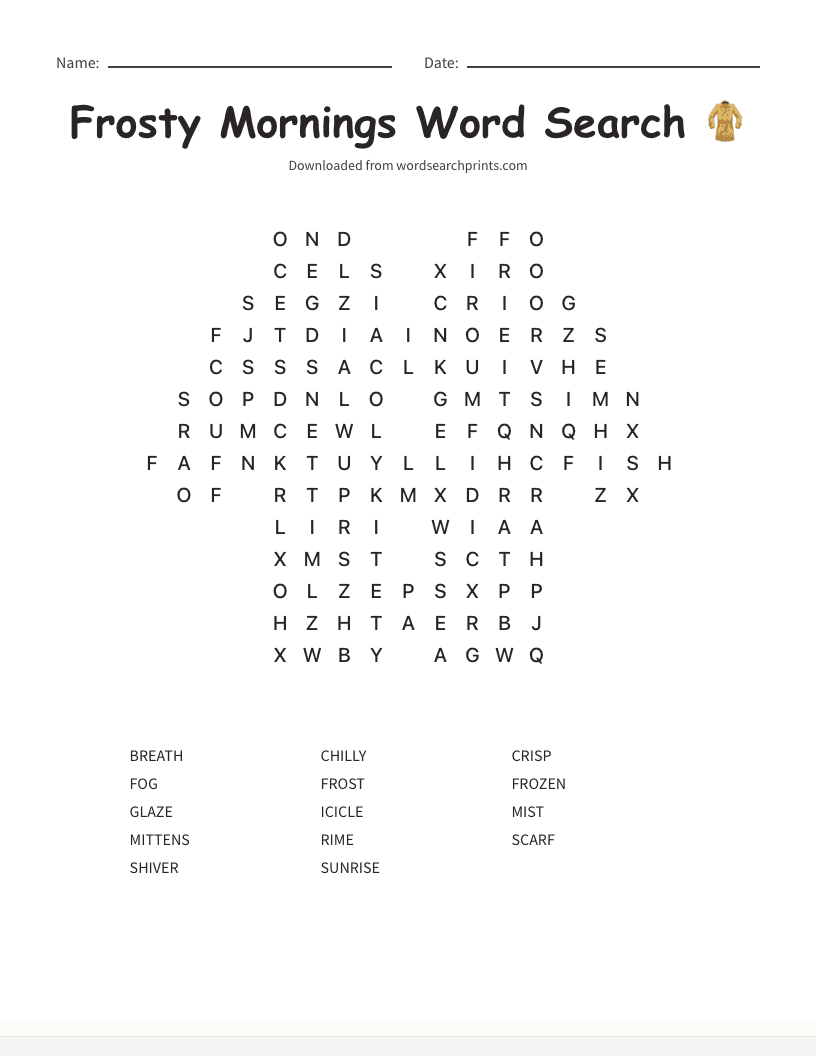 Name: Date:

Frosty Mornings Word Search

Downloaded from wordsearchprints.com

O N D F F O
C E L S X I R O
S E G Z I C R I O G
F J T D I A I N O E R Z S
C S S S A C L K U I V H E
S O P D N L O G M T S I M N
R U M C E W L E F Q N Q H X
F A F N K T U Y L L I H C F I S H
O F R T P K M X D R R Z X
L I R I W I A A
X M S T S C T H
O L Z E P S X P P
H Z H T A E R B J
X W B Y A G W Q

BREATH
FOG
GLAZE
MITTENS
SHIVER

CHILLY
FROST
ICICLE
RIME
SUNRISE

CRISP
FROZEN
MIST
SCARF